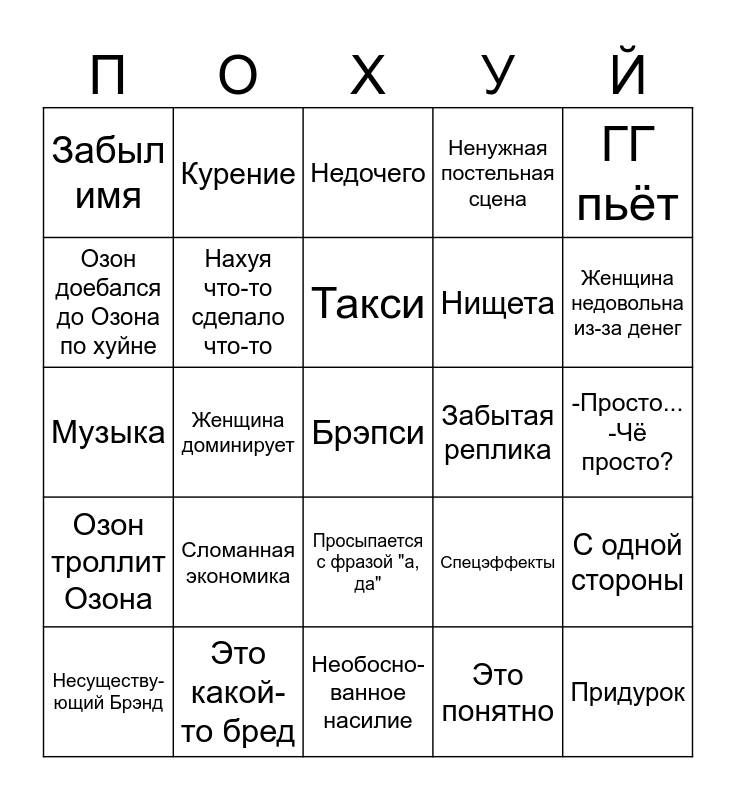 | П | О | Х | У | Й |
|---|---|---|---|---|
| Забыл имя | Курение | Недочего | Ненужная постельная сцена | ГГ пьёт |
| Озон доебался до Озона по хуйне | Нахуя что-то сделало что-то | Такси | Нищета | Женщина недовольна из-за денег |
| Музыка | Женщина доминирует | Брэпси | Забытая реплика | -Просто... -Чё просто? |
| Озон троллит Озона | Сломанная экономика | Просыпается с фразой "а, да" | Спецэффекты | С одной стороны |
| Несуществующий Брэнд | Это какой-то бред | Необоснованное насилие | Это понятно | Придурок |